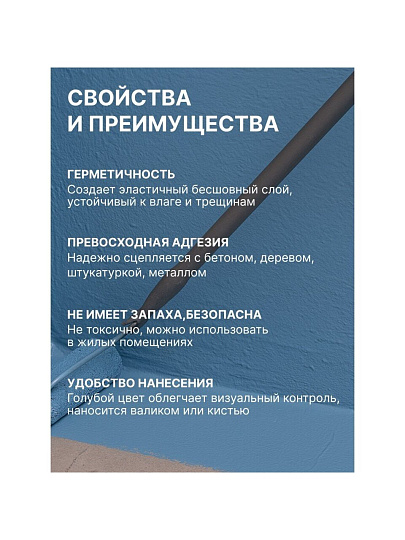 СВОЙСТВА
И ПРЕИМУЩЕСТВА

ГЕРМЕТИЧНОСТЬ
Создает эластичный бесшовный слой, устойчивый к влаге и трещинам

ПРЕВОСХОДНАЯ АДГЕЗИЯ
Надежно сцепляется с бетоном, деревом, штукатуркой, металлом

НЕ ИМЕЕТ ЗАПАХА,БЕЗОПАСНА
Не токсично, можно использовать в жилых помещениях

УДОБСТВО НАНЕСЕНИЯ
Голубой цвет облегчает визуальный контроль, наносится валиком или кистью